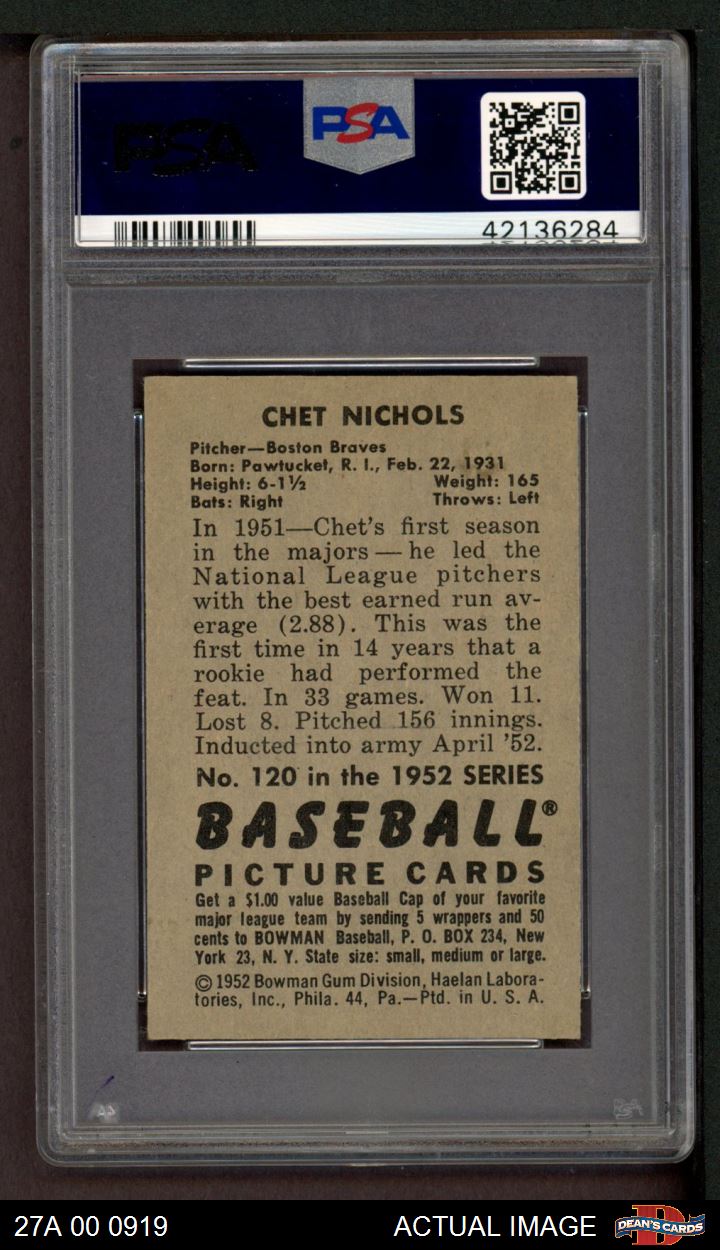 PSA

PSA

42136284

CHET NICHOLS

Pitcher—Boston Braves
Born: Pawtucket, R. I., Feb. 22, 1931
Height: 6-1½ Weight: 165
Bats: Right Throws: Left

In 1951—Chet's first season in the majors—he led the National League pitchers with the best earned run average (2.88). This was the first time in 14 years that a rookie had performed the feat. In 33 games. Won 11. Lost 8. Pitched 156 innings. Inducted into army April '52.

No. 120 in the 1952 SERIES

BASEBALL®

PICTURE CARDS

Get a $1.00 value Baseball Cap of your favorite major league team by sending 5 wrappers and 50 cents to BOWMAN Baseball, P. O. BOX 234, New York 23, N. Y. State size: small, medium or large.

© 1952 Bowman Gum Division, Haelan Laboratories, Inc., Phila. 44, Pa.—Ptd. in U. S. A.

27A 00 0919

ACTUAL IMAGE

DEAN'S CARDS